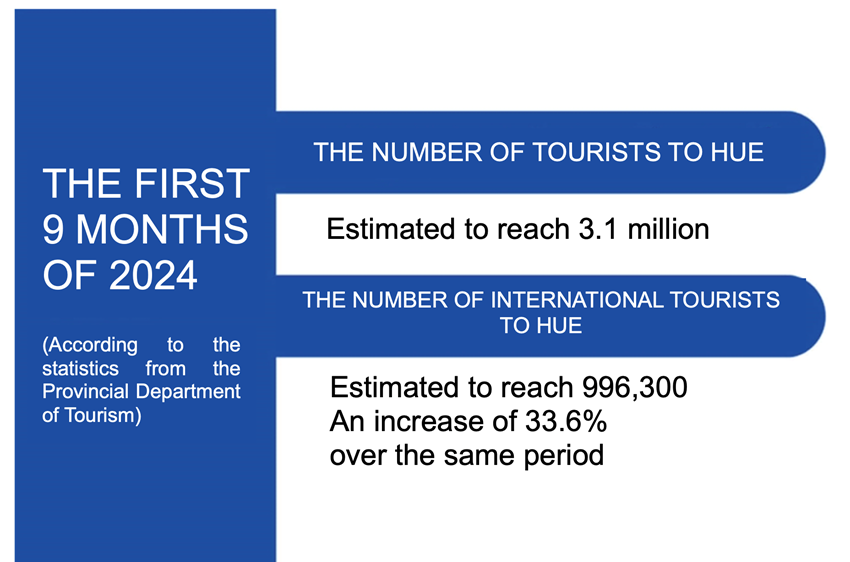 THE FIRST 9 MONTHS OF 2024

(According to the statistics from the Provincial Department of Tourism)

THE NUMBER OF TOURISTS TO HUE

Estimated to reach 3.1 million

THE NUMBER OF INTERNATIONAL TOURISTS TO HUE

Estimated to reach 996,300
An increase of 33.6%
over the same period